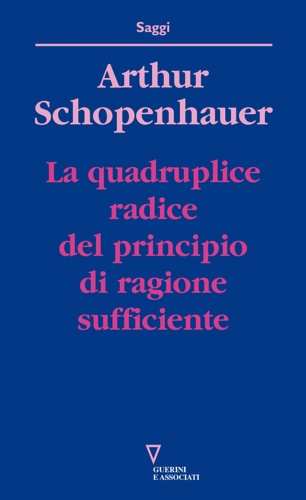 Saggi

Arthur Schopenhauer

La quadruplice radice del principio di ragione sufficiente

GUERINI E ASSOCIATI